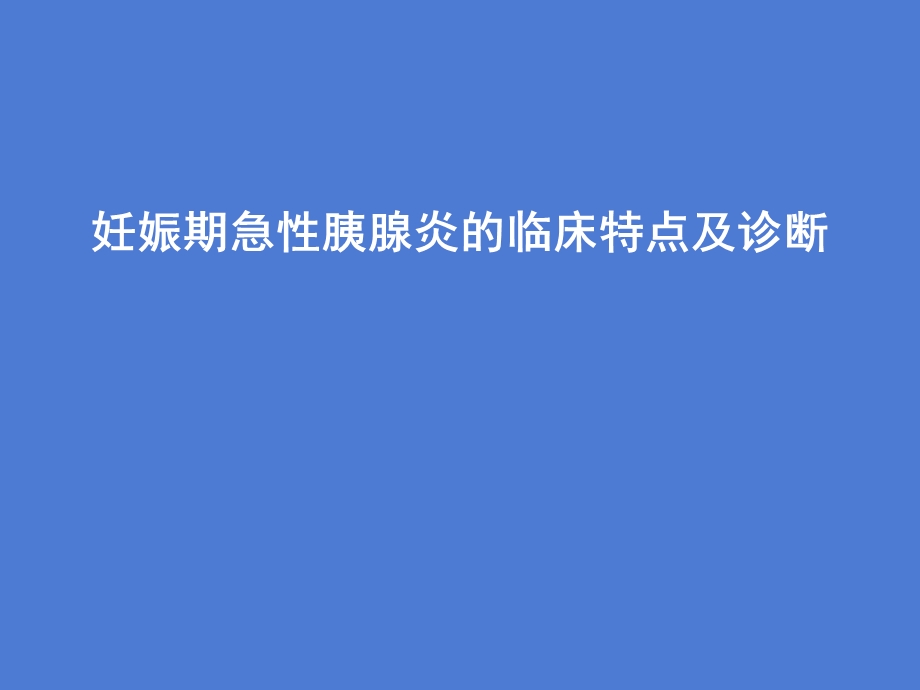 妊娠期急性胰腺炎的临床特点及诊断